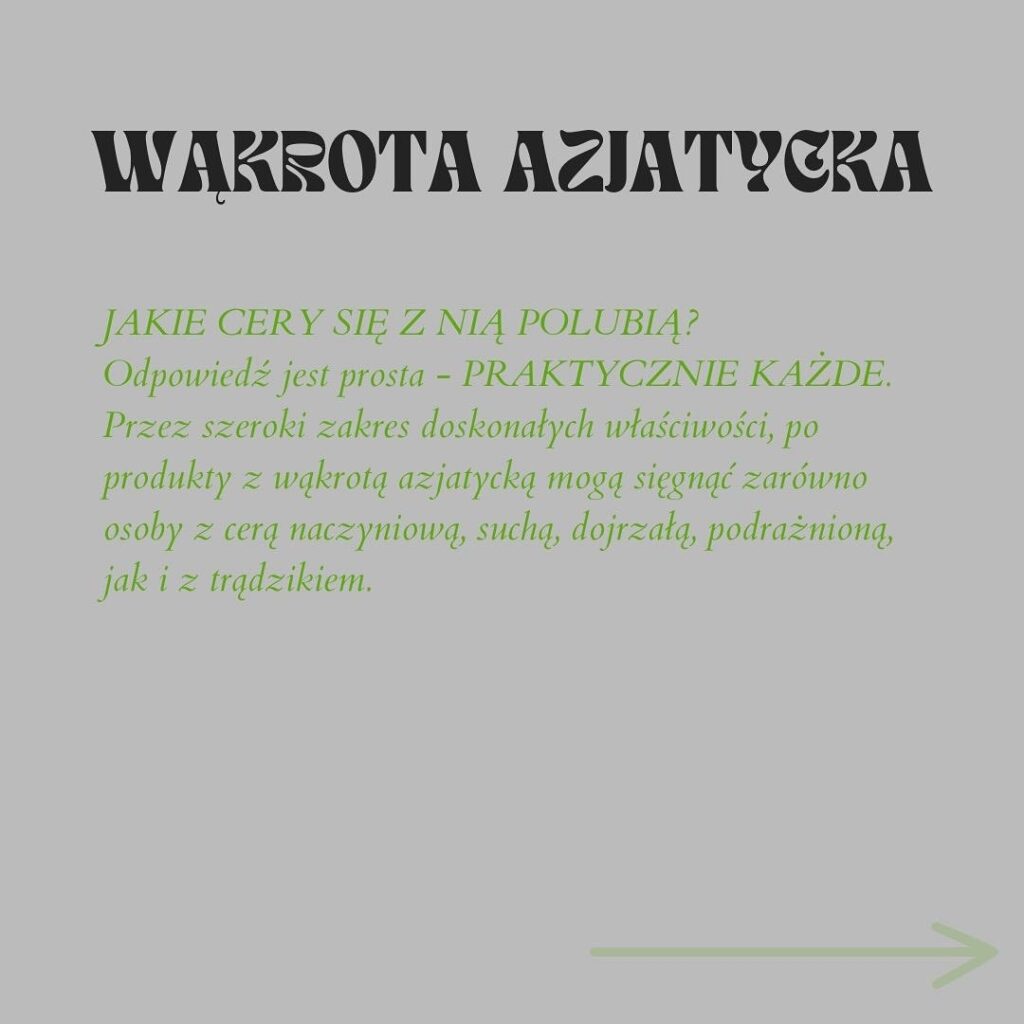 WĄKROTA AZJATYCKA

JAKIE CERY SIĘ Z NIĄ POLUBIĄ? Odpowiedź jest prosta - PRAKTYCZNIE KAŻDE. Przez szeroki zakres doskonałych właściwości, po produkty z wąkrotą azjatycką mogą sięgnąć zarówno osoby z cerą naczyniową, suchą, dojrzałą, podrażnioną, jak i z trądzikiem.